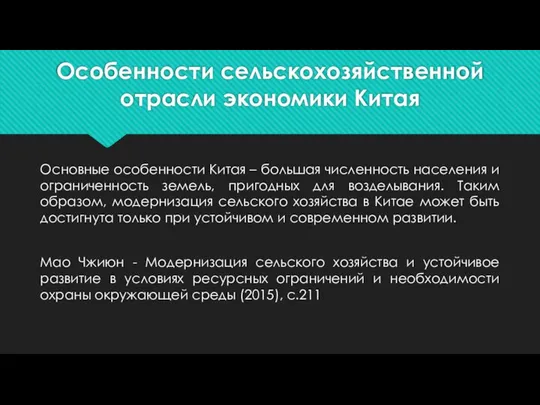 Особенности сельскохозяйственной отрасли экономики Китая

Основные особенности Китая – большая численность населения и ограниченность земель, пригодных для возделывания. Таким образом, модернизация сельского хозяйства в Китае может быть достигнута только при устойчивом и современном развитии.

Мао Чжиюн - Модернизация сельского хозяйства и устойчивое развитие в условиях ресурсных ограничений и необходимости охраны окружающей среды (2015), с.211